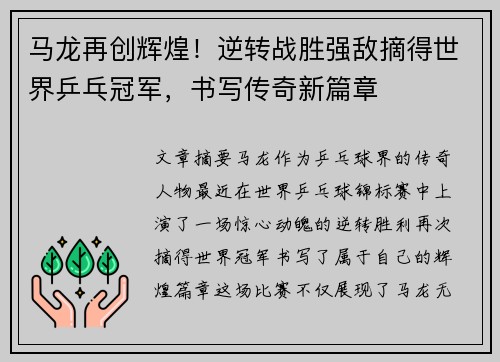 马龙再创辉煌！逆转战胜强敌摘得世界乒乓冠军，书写传奇新篇章

文章摘要马龙作为乒乓球界的传奇人物最近在世界乒乓球锦标赛中上演了一场惊心动魄的逆转胜利再次摘得世界冠军书写了属于自己的辉煌篇章这场比赛不仅展现了马龙无